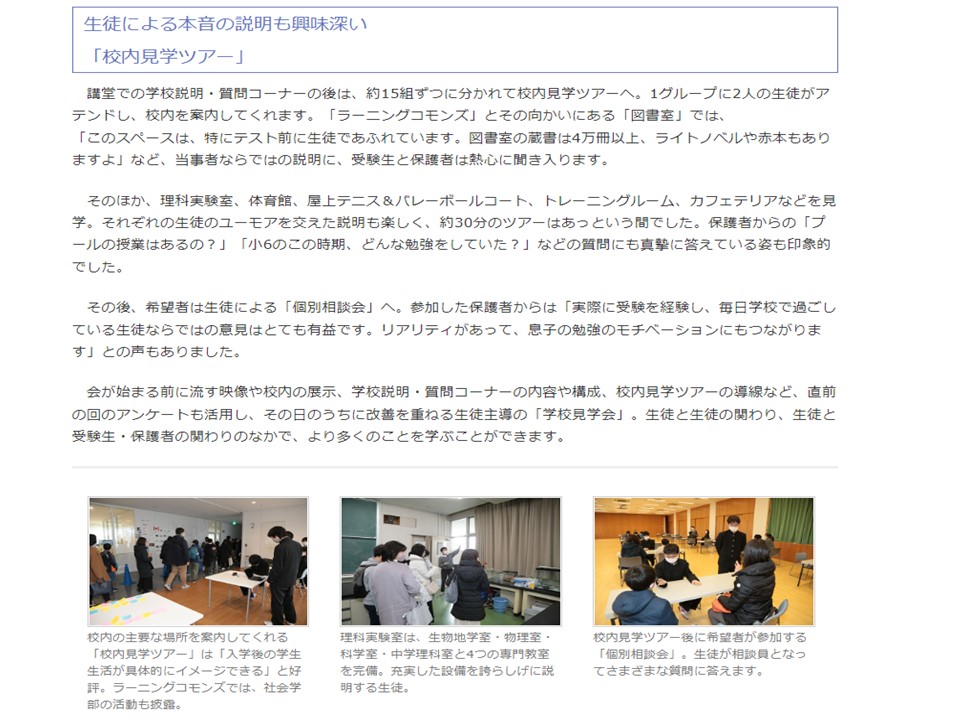 生徒による本音の説明も興味深い
「校内見学ツアー」

講堂での学校説明・質問コーナーの後は、約15組ずつに分かれて校内見学ツアーへ。1グループに2人の生徒がアテンドし、校内を案内してくれます。「ラーニングコモンズ」とその向かいにある「図書室」では、「このスペースは、特にテスト前に生徒であふれています。図書室の蔵書は4万冊以上、ライトノベルや赤本もありますよ」など、当事者ならではの説明に、受験生と保護者は熱心に聞き入ります。

そのほか、理科実験室、体育館、屋上テニス＆バレーボールコート、トレーニングルーム、カフェテリアなどを見学。それぞれの生徒のユーモアを交えた説明も楽しく、約30分のツアーはあっという間でした。保護者からの「プールの授業はあるの？」「小6のこの時期、どんな勉強をしていた？」などの質問にも真摯に答えている姿も印象的でした。

その後、希望者は生徒による「個別相談会」へ。参加した保護者からは「実際に受験を経験し、毎日学校で過ごしている生徒ならではの意見はとても有益です。リアリティがあって、息子の勉強のモチベーションにもつながります」との声もありました。

会が始まる前に流す映像や校内の展示、学校説明・質問コーナーの内容や構成、校内見学ツアーの導線など、直前の回のアンケートも活用し、その日のうちに改善を重ねる生徒主導の「学校見学会」。生徒と生徒の関わり、生徒と受験生・保護者の関わりのなかで、より多くのことを学ぶことができます。

校内の主要な場所を案内してくれる「校内見学ツアー」は「入学後の学生生活が具体的にイメージできる」と好評。ラーニングコモンズでは、社会学部の活動も披露。

理科実験室は、生物地学室・物理室・科学室・中学理科室と4つの専門教室を完備。充実した設備を誇らしげに説明する生徒。

校内見学ツアー後に希望者が参加する「個別相談会」。生徒が相談員となってさまざまな質問に答えます。